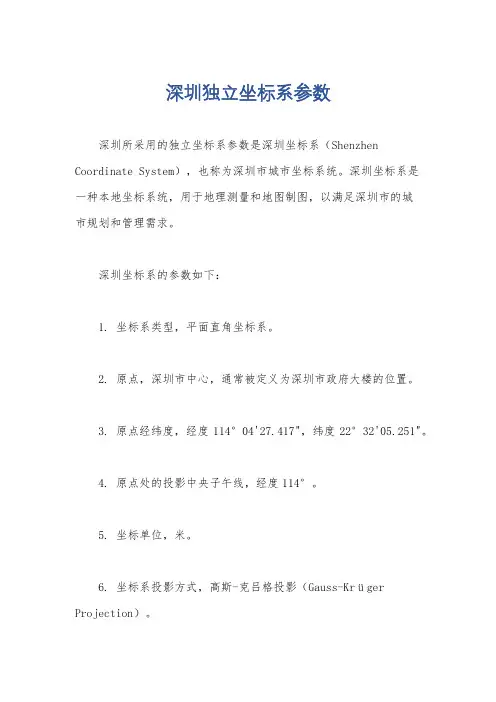 深圳独立坐标系参数

深圳所采用的独立坐标系参数是深圳坐标系（Shenzhen Coordinate System），也称为深圳市城市坐标系统。深圳坐标系是一种本地坐标系统，用于地理测量和地图制图，以满足深圳市的城市规划和管理需求。

深圳坐标系的参数如下：

1. 坐标系类型，平面直角坐标系。

2. 原点，深圳市中心，通常被定义为深圳市政府大楼的位置。

3. 原点经纬度，经度 114° 04'27.417"，纬度 22° 32'05.251"。

4. 原点处的投影中央子午线，经度 114° 。

5. 坐标单位，米。

6. 坐标系投影方式，高斯-克吕格投影（Gauss-Krüger Projection）。